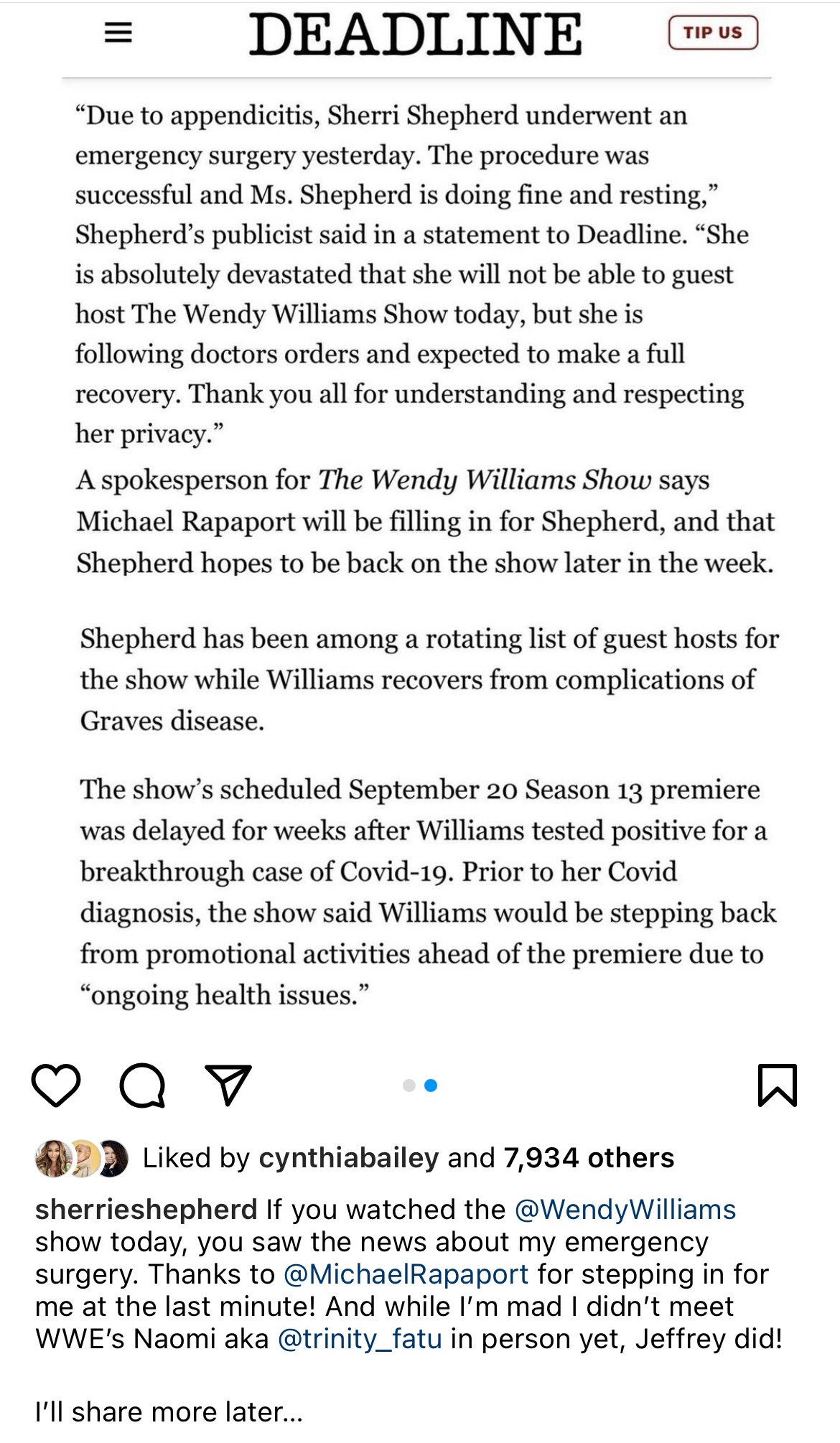 DEADLINE

TIP US

“Due to appendicitis, Sherri Shepherd underwent an emergency surgery yesterday. The procedure was successful and Ms. Shepherd is doing fine and resting,” Shepherd’s publicist said in a statement to Deadline. “She is absolutely devastated that she will not be able to guest host The Wendy Williams Show today, but she is following doctors orders and expected to make a full recovery. Thank you all for understanding and respecting her privacy.”

A spokesperson for The Wendy Williams Show says Michael Rapaport will be filling in for Shepherd, and that Shepherd hopes to be back on the show later in the week.

Shepherd has been among a rotating list of guest hosts for the show while Williams recovers from complications of Graves disease.

The show’s scheduled September 20 Season 13 premiere was delayed for weeks after Williams tested positive for a breakthrough case of Covid-19. Prior to her Covid diagnosis, the show said Williams would be stepping back from promotional activities ahead of the premiere due to “ongoing health issues.”

Liked by cynthiabailey and 7,934 others

sherrieshepherd If you watched the @WendyWilliams show today, you saw the news about my emergency surgery. Thanks to @MichaelRapaport for stepping in for me at the last minute! And while I’m mad I didn’t meet WWE’s Naomi aka @trinity_fatu in person yet, Jeffrey did!

I’ll share more later...